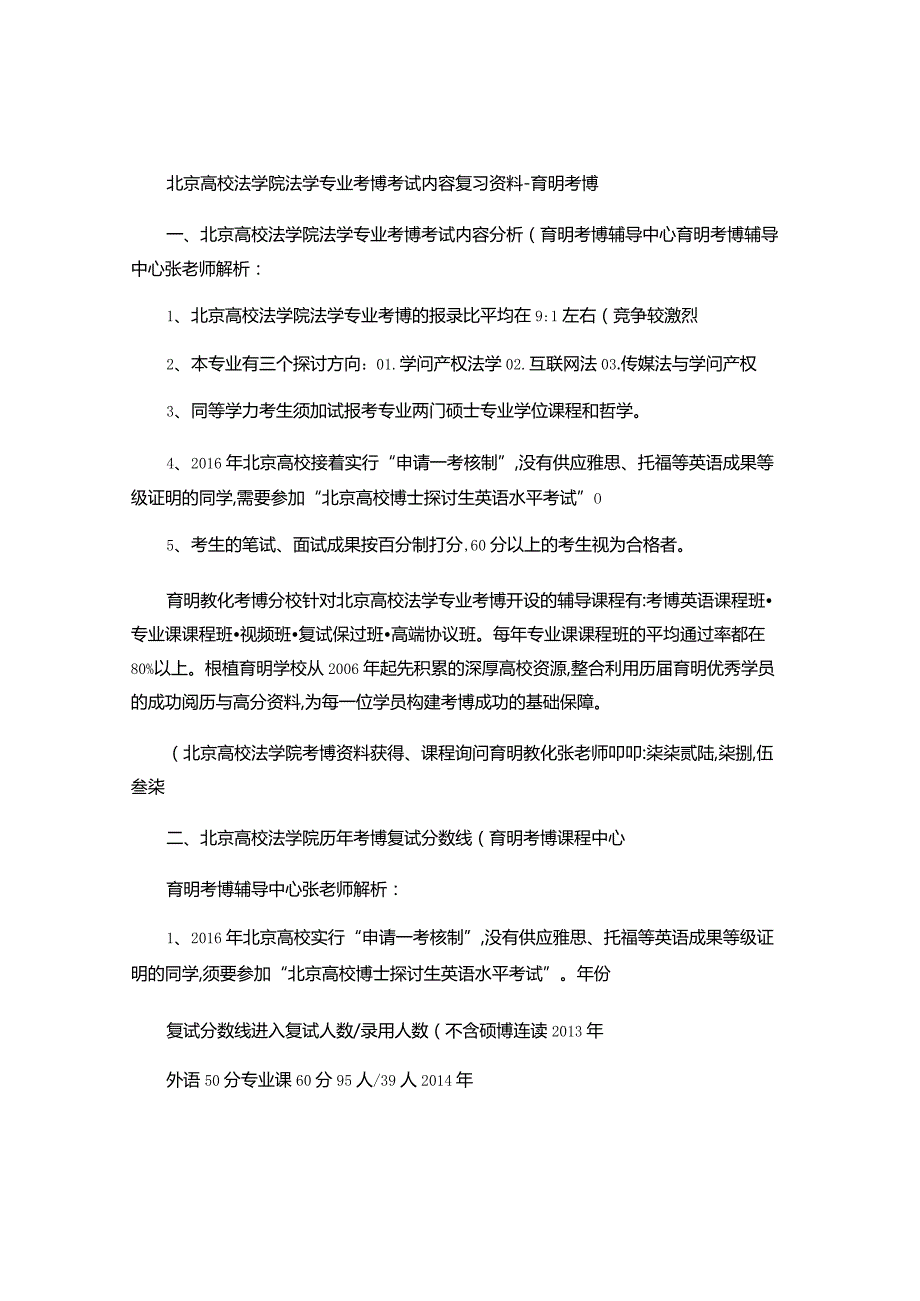 北京高校法学院法学专业考博考试内容复习资料-育明考博

一、北京高校法学院法学专业考博考试内容分析（育明考博辅导中心育明考博辅导中心张老师解析：

1、北京高校法学院法学专业考博的报录比平均在9:1左右（竞争较激烈

2、本专业有三个探讨方向：01.学问产权法学02.互联网法03.传媒法与学问产权

3、同等学力考生须加试报考专业两门硕士专业学位课程和哲学。

4、2016年北京高校接着实行“申请一考核制”,没有供应雅思、托福等英语成果等级证明的同学,需要参加“北京高校博士探讨生英语水平考试”0

5、考生的笔试、面试成果按百分制打分,60分以上的考生视为合格者。

育明教化考博分校针对北京高校法学专业考博开设的辅导课程有:考博英语课程班•专业课课程班•视频班•复试保过班•高端协议班。每年专业课课程班的平均通过率都在80%以上。根植育明学校从2006年起先积累的深厚高校资源,整合利用历届育明优秀学员的成功阅历与高分资料,为每一位学员构建考博成功的基础保障。

（北京高校法学院考博资料获得、课程询问育明教化张老师叩叩:柒柒贰陆,柒捌,伍叁柒

二、北京高校法学院历年考博复试分数线（育明考博课程中心

育明考博辅导中心张老师解析：

1、2016年北京高校实行“申请一考核制”,没有供应雅思、托福等英语成果等级证明的同学,须要参加“北京高校博士探讨生英语水平考试”。年份

复试分数线进入复试人数/录用人数（不含硕博连读2013年

外语50分专业课60分95人/39人2014年